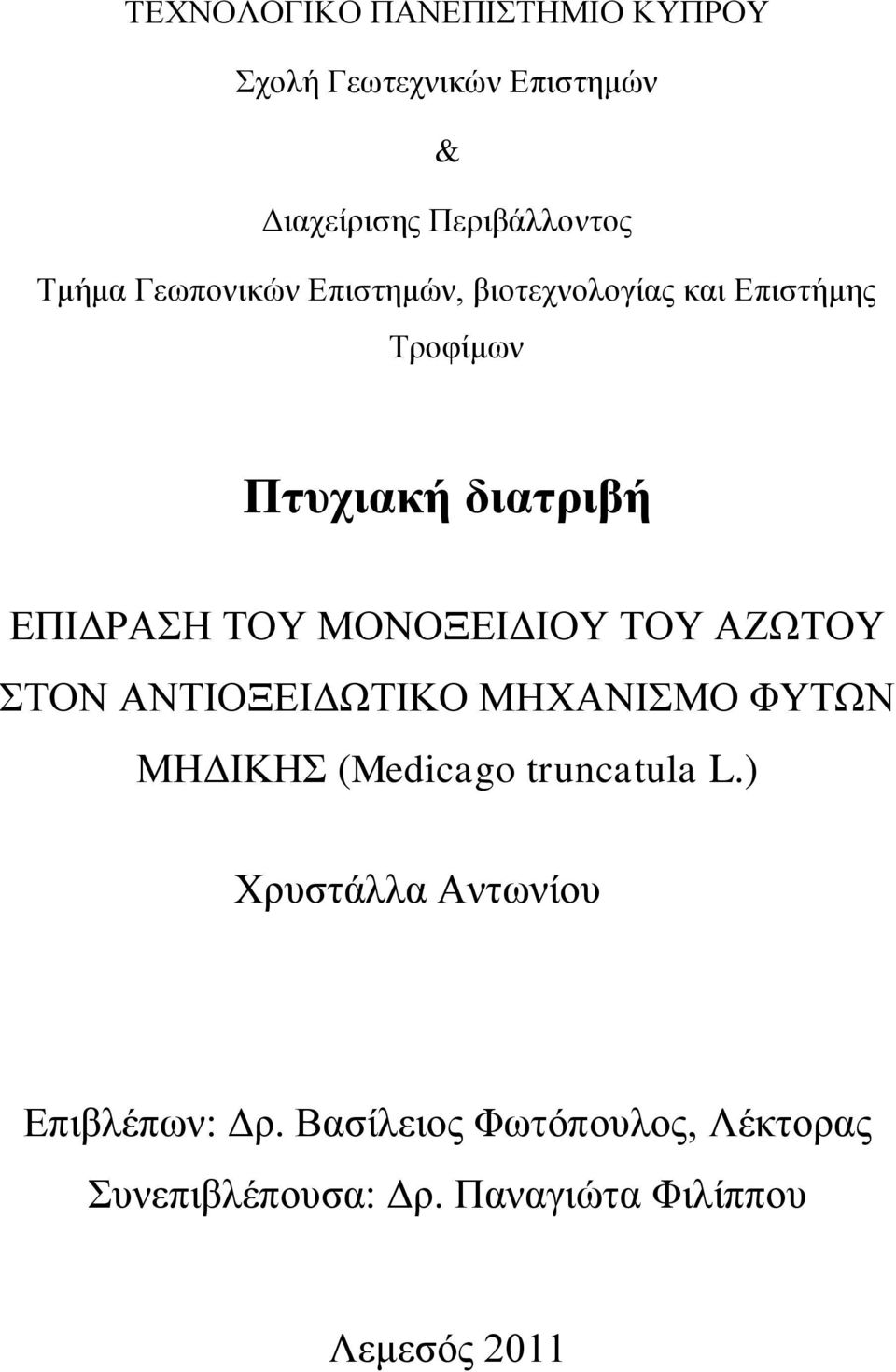 ΤΕΧΝΟΛΟΓΙΚΟ ΠΑΝΕΠΙΣΤΗΜΙΟ ΚΥΠΡΟΥ

Σχολή Γεωτεχνικών Επιστημών

&

Διαχείρισης Περιβάλλοντος

Τμήμα Γεωπονικών Επιστημών, βιοτεχνολογίας και Επιστήμης Τροφίμων

Πτυχιακή διατριβή

ΕΠΙΔΡΑΣΗ ΤΟΥ ΜΟΝΟΞΕΙΔΙΟΥ ΤΟΥ ΑΖΩΤΟΥ ΣΤΟΝ ΑΝΤΙΟΞΕΙΔΩΤΙΚΟ ΜΗΧΑΝΙΣΜΟ ΦΥΤΩΝ ΜΗΔΙΚΗΣ (Medicago truncatula L.)

Χρυστάλλα Αντωνίου

Επιβλέπων: Δρ. Βασίλειος Φωτόπουλος, Λέκτορας

Συνεπιβλέπουσα: Δρ. Παναγιώτα Φιλίππου

Λεμεσός 2011